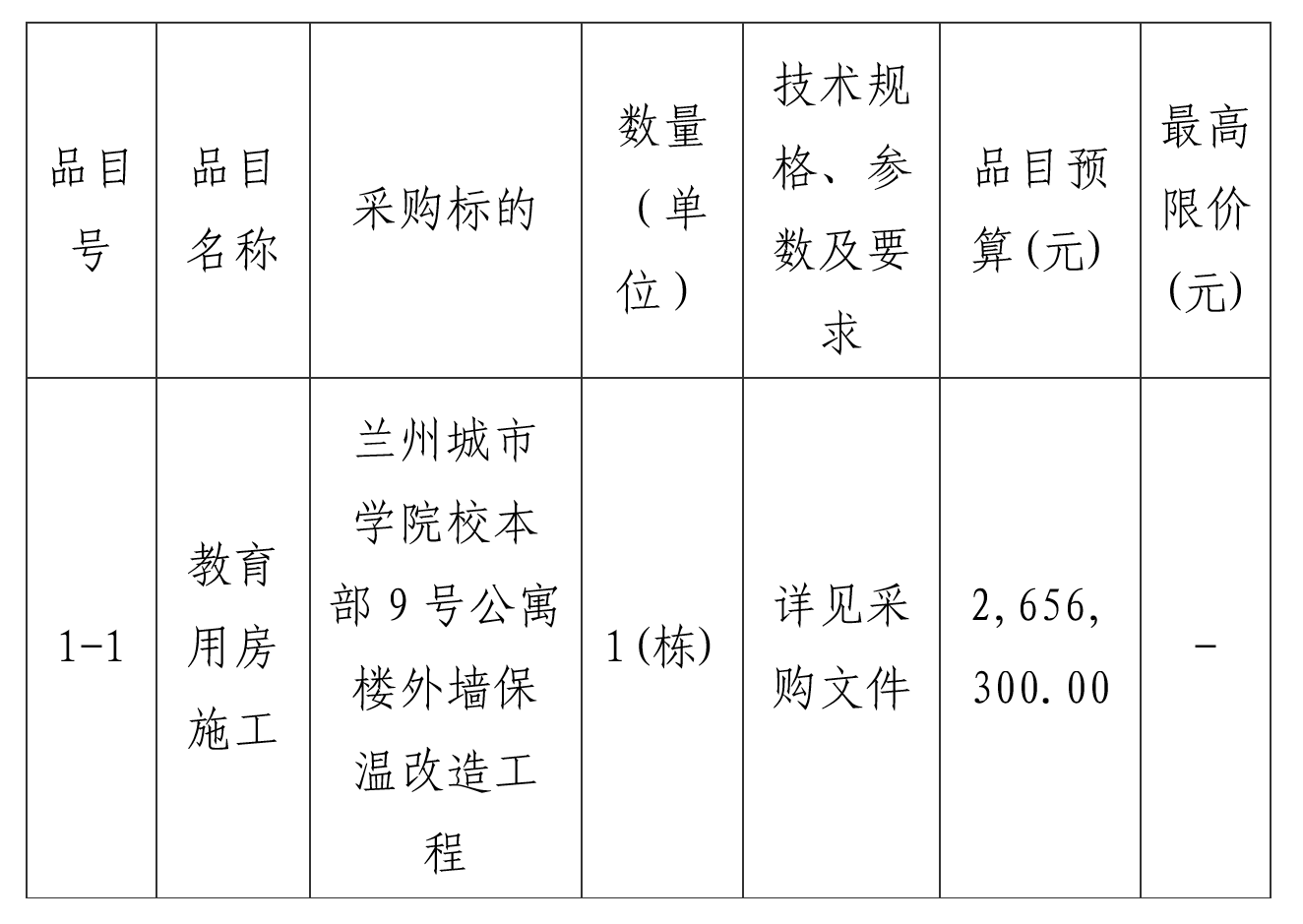 | 品目号 | 品目名称 | 采购标的 | 数量（单位） | 技术规格、参数及要求 | 品目预算(元) | 最高限价(元) |
|---|---|---|---|---|---|---|
| 1-1 | 教育用房施工 | 兰州城市学院校本部9号公寓楼外墙保温改造工程 | 1(栋) | 详见采购文件 | 2,656,300.00 | - |